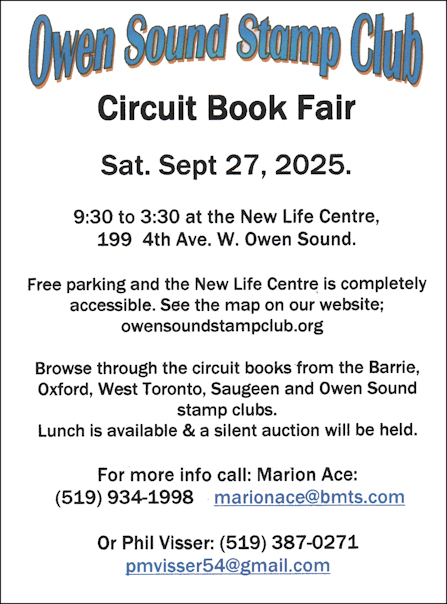 Owen Sound Stamp Club

Circuit Book Fair

Sat. Sept 27, 2025.

9:30 to 3:30 at the New Life Centre,
199 4th Ave. W. Owen Sound.

Free parking and the New Life Centre is completely accessible. See the map on our website; owensoundstampclub.org

Browse through the circuit books from the Barrie, Oxford, West Toronto, Saugeen and Owen Sound stamp clubs.
Lunch is available & a silent auction will be held.

For more info call: Marion Ace:
(519) 934-1998 marionace@bmts.com

Or Phil Visser: (519) 387-0271
pmvisser54@gmail.com